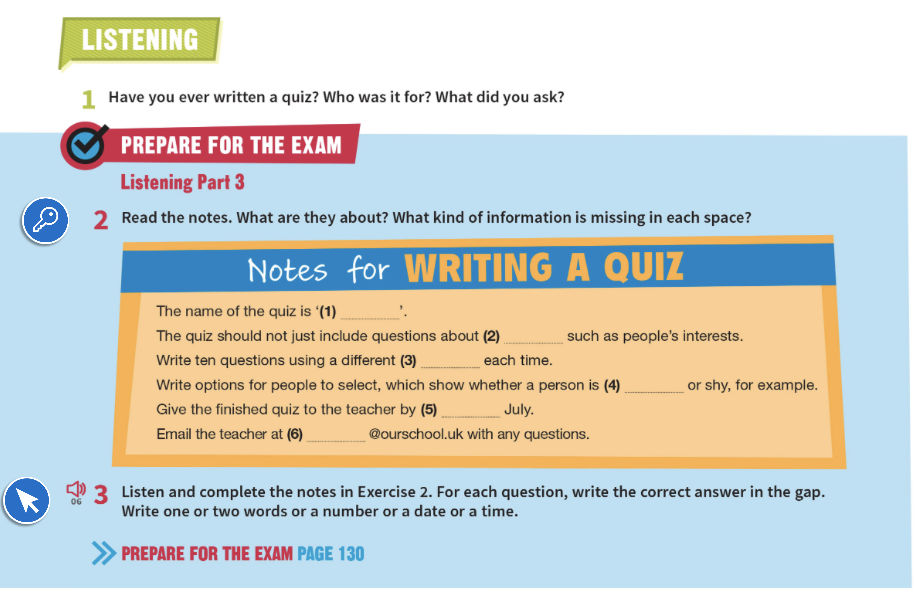 LISTENING

1 Have you ever written a quiz? Who was it for? What did you ask?

PREPARE FOR THE EXAM

Listening Part 3

2 Read the notes. What are they about? What kind of information is missing in each space?

Notes for WRITING A QUIZ

The name of the quiz is '(1) ________'.

The quiz should not just include questions about (2) ________ such as people's interests.

Write ten questions using a different (3) ________ each time.

Write options for people to select, which show whether a person is (4) ________ or shy, for example.

Give the finished quiz to the teacher by (5) ________ July.

Email the teacher at (6) ________@ourschool.uk with any questions.

06

3 Listen and complete the notes in Exercise 2. For each question, write the correct answer in the gap. Write one or two words or a number or a date or a time.

PREPARE FOR THE EXAM PAGE 130